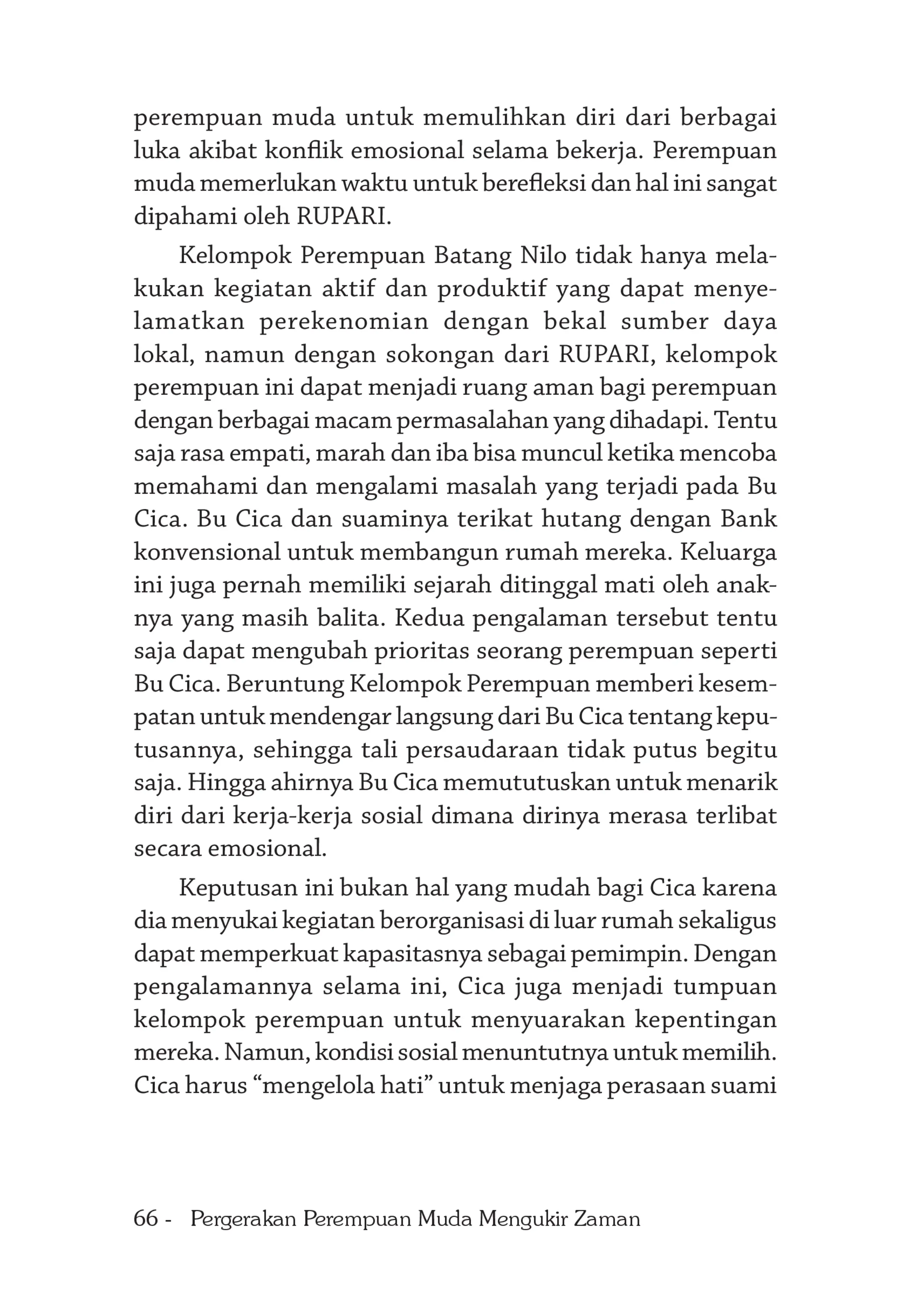 perempuan muda untuk memulihkan diri dari berbagai luka akibat konflik emosional selama bekerja. Perempuan muda memerlukan waktu untuk berefleksi dan hal ini sangat dipahami oleh RUPARI.

Kelompok Perempuan Batang Nilo tidak hanya melakukan kegiatan aktif dan produktif yang dapat menyelamatkan perekenomian dengan bekal sumber daya lokal, namun dengan sokongan dari RUPARI, kelompok perempuan ini dapat menjadi ruang aman bagi perempuan dengan berbagai macam permasalahan yang dihadapi. Tentu saja rasa empati, marah dan iba bisa muncul ketika mencoba memahami dan mengalami masalah yang terjadi pada Bu Cica. Bu Cica dan suaminya terikat hutang dengan Bank konvensional untuk membangun rumah mereka. Keluarga ini juga pernah memiliki sejarah ditinggal mati oleh anaknya yang masih balita. Kedua pengalaman tersebut tentu saja dapat mengubah prioritas seorang perempuan seperti Bu Cica. Beruntung Kelompok Perempuan memberi kesempatan untuk mendengar langsung dari Bu Cica tentang keputusannya, sehingga tali persaudaraan tidak putus begitu saja. Hingga ahirnya Bu Cica memututuskan untuk menarik diri dari kerja-kerja sosial dimana dirinya merasa terlibat secara emosional.

Keputusan ini bukan hal yang mudah bagi Cica karena dia menyukai kegiatan berorganisasi di luar rumah sekaligus dapat memperkuat kapasitasnya sebagai pemimpin. Dengan pengalamannya selama ini, Cica juga menjadi tumpuan kelompok perempuan untuk menyuarakan kepentingan mereka. Namun, kondisi sosial menuntutnya untuk memilih. Cica harus "mengelola hati" untuk menjaga perasaan suami

66 - Pergerakan Perempuan Muda Mengukir Zaman